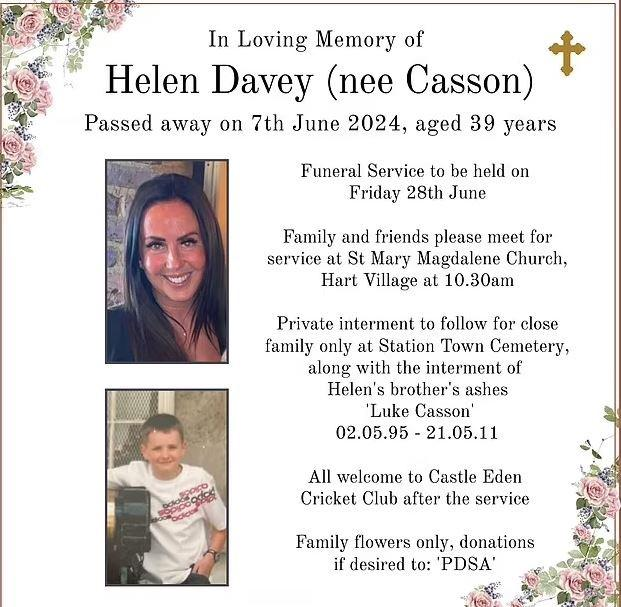 In Loving Memory of

Helen Davey (nee Casson)

Passed away on 7th June 2024, aged 39 years

Funeral Service to be held on Friday 28th June

Family and friends please meet for service at St Mary Magdalene Church, Hart Village at 10.30am

Private interment to follow for close family only at Station Town Cemetery, along with the interment of Helen's brother's ashes 'Luke Casson' 02.05.95 - 21.05.11

All welcome to Castle Eden Cricket Club after the service

Family flowers only, donations if desired to: 'PDSA'